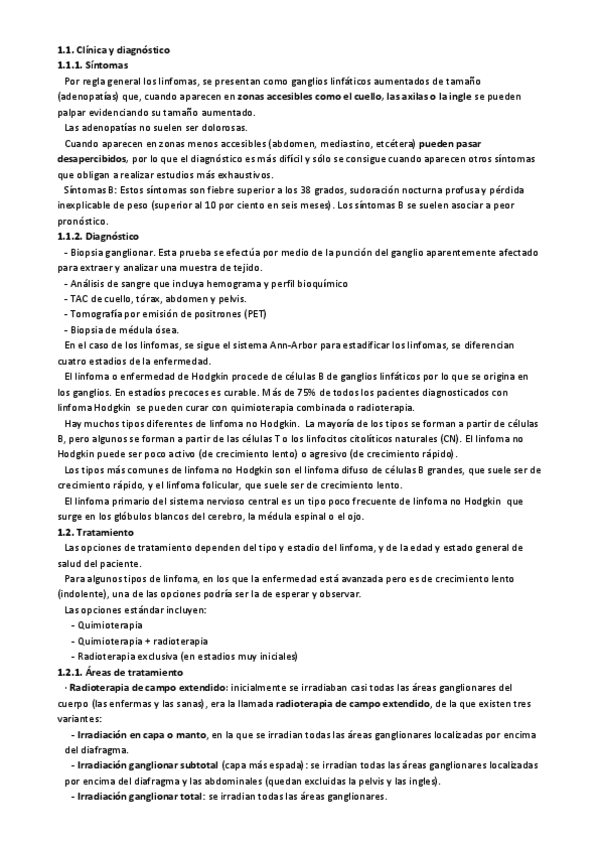 1.1. Clínica y diagnóstico
1.1.1. Síntomas

Por regla general los linfomas, se presentan como ganglios linfáticos aumentados de tamaño (adenopatías) que, cuando aparecen en zonas accesibles como el cuello, las axilas o la ingle se pueden palpar evidenciando su tamaño aumentado.

Las adenopatías no suelen ser dolorosas.

Cuando aparecen en zonas menos accesibles (abdomen, mediastino, etcétera) pueden pasar desapercibidos, por lo que el diagnóstico es más difícil y sólo se consigue cuando aparecen otros síntomas que obligan a realizar estudios más exhaustivos.

Síntomas B: Estos síntomas son fiebre superior a los 38 grados, sudoración nocturna profusa y pérdida inexplicable de peso (superior al 10 por ciento en seis meses). Los síntomas B se suelen asociar a peor pronóstico.

1.1.2. Diagnóstico

- Biopsia ganglionar. Esta prueba se efectúa por medio de la punción del ganglio aparentemente afectado para extraer y analizar una muestra de tejido.
- Análisis de sangre que incluya hemograma y perfil bioquímico
- TAC de cuello, tórax, abdomen y pelvis.
- Tomografía por emisión de positrones (PET)
- Biopsia de médula ósea.

En el caso de los linfomas, se sigue el sistema Ann-Arbor para estadificar los linfomas, se diferencian cuatro estadios de la enfermedad.

El linfoma o enfermedad de Hodgkin procede de células B de ganglios linfáticos por lo que se origina en los ganglios. En estadíos precoces es curable. Más de 75% de todos los pacientes diagnosticados con linfoma Hodgkin se pueden curar con quimioterapia combinada o radioterapia.

Hay muchos tipos diferentes de linfoma no Hodgkin. La mayoría de los tipos se forman a partir de células B, pero algunos se forman a partir de las células T o los linfocitos citolíticos naturales (CN). El linfoma no Hodgkin puede ser poco activo (de crecimiento lento) o agresivo (de crecimiento rápido).

Los tipos más comunes de linfoma no Hodgkin son el linfoma difuso de células B grandes, que suele ser de crecimiento rápido, y el linfoma folicular, que suele ser de crecimiento lento.

El linfoma primario del sistema nervioso central es un tipo poco frecuente de linfoma no Hodgkin que surge en los glóbulos blancos del cerebro, la médula espinal o el ojo.

1.2. Tratamiento

Las opciones de tratamiento dependen del tipo y estadio del linfoma, y de la edad y estado general de salud del paciente.

Para algunos tipos de linfoma, en los que la enfermedad está avanzada pero es de crecimiento lento (indolente), una de las opciones podría ser la de esperar y observar.

Las opciones estándar incluyen:
- Quimioterapia
- Quimioterapia + radioterapia
- Radioterapia exclusiva (en estadios muy iniciales)

1.2.1. Áreas de tratamiento

· Radioterapia de campo extendido: inicialmente se irradiaban casi todas las áreas ganglionares del cuerpo (las enfermas y las sanas), era la llamada radioterapia de campo extendido, de la que existen tres variantes:

- Irradiación en capa o manto, en la que se irradian todas las áreas ganglionares localizadas por encima del diafragma.
- Irradiación ganglionar subtotal (capa más espada): se irradian todas las áreas ganglionares localizadas por encima del diafragma y las abdominales (quedan excluidas la pelvis y las ingles).
- Irradiación ganglionar total: se irradian todas las áreas ganglionares.